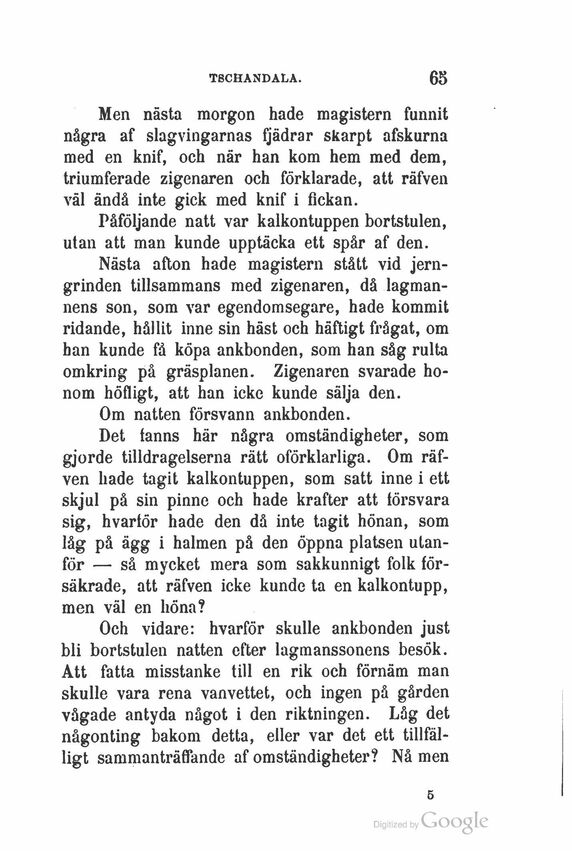 TSCHANDALA. 65

Men nästa morgon hade magistern funnit några af slagvingarnas fjädrar skarpt afskurna med en knif, och när han kom hem med dem, triumferade zigenaren och förklarade, att räfven väl ändå inte gick med knif i fickan.

Påföljande natt var kalkontuppen bortstulen, utan att man kunde upptäcka ett spår af den.

Nästa afton hade magistern stått vid jerngrinden tillsammans med zigenaren, då lagmannens son, som var egendomsegare, hade kommit ridande, hållit inne sin häst och häftigt frågat, om han kunde få köpa ankbonden, som han såg rulta omkring på gräsplanen. Zigenaren svarade honom höfligt, att han icke kunde sälja den.

Om natten försvann ankbonden.

Det fanns här några omständigheter, som gjorde tilldragelserna rätt oförklarliga. Om räfven hade tagit kalkontuppen, som satt inne i ett skjul på sin pinne och hade krafter att försvara sig, hvarför hade den då inte tagit hönan, som låg på ägg i halmen på den öppna platsen utanför — så mycket mera som sakkunnigt folk försäkrade, att räfven icke kunde ta en kalkontupp, men väl en höna?

Och vidare: hvarför skulle ankbonden just bli bortstulen natten efter lagmanssonens besök. Att fatta misstanke till en rik och förnäm man skulle vara rena vanvettet, och ingen på gården vågade antyda något i den riktningen. Låg det någonting bakom detta, eller var det ett tillfälligt sammanträffande af omständigheter? Nå men

5

Digitized by Google